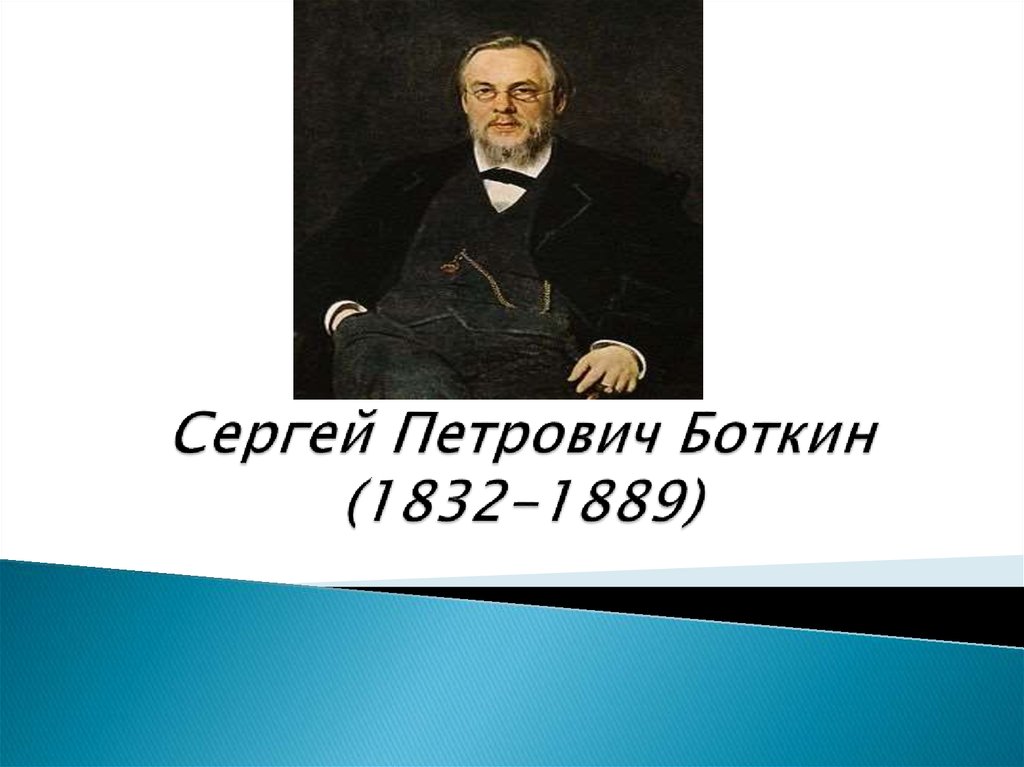 Сергей Петрович Боткин
(1832-1889)